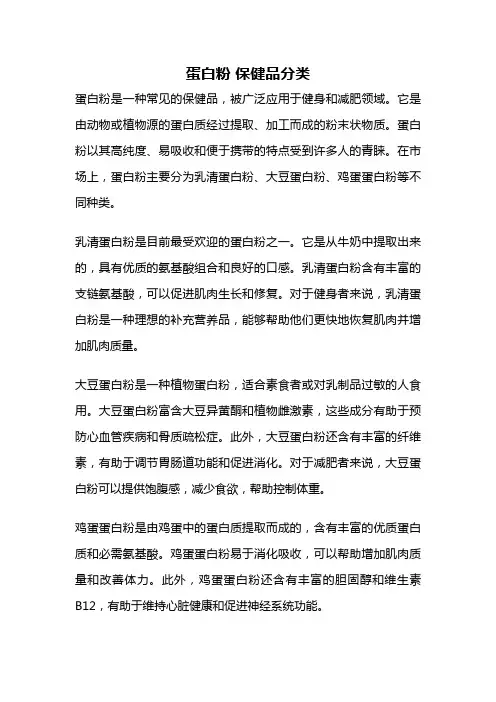 蛋白粉 保健品分类

蛋白粉是一种常见的保健品，被广泛应用于健身和减肥领域。它是由动物或植物源的蛋白质经过提取、加工而成的粉末状物质。蛋白粉以其高纯度、易吸收和便于携带的特点受到许多人的青睐。在市场上，蛋白粉主要分为乳清蛋白粉、大豆蛋白粉、鸡蛋蛋白粉等不同种类。

乳清蛋白粉是目前最受欢迎的蛋白粉之一。它是从牛奶中提取出来的，具有优质的氨基酸组合和良好的口感。乳清蛋白粉含有丰富的支链氨基酸，可以促进肌肉生长和修复。对于健身者来说，乳清蛋白粉是一种理想的补充营养品，能够帮助他们更快地恢复肌肉并增加肌肉质量。

大豆蛋白粉是一种植物蛋白粉，适合素食者或对乳制品过敏的人食用。大豆蛋白粉富含大豆异黄酮和植物雌激素，这些成分有助于预防心血管疾病和骨质疏松症。此外，大豆蛋白粉还含有丰富的纤维素，有助于调节胃肠道功能和促进消化。对于减肥者来说，大豆蛋白粉可以提供饱腹感，减少食欲，帮助控制体重。

鸡蛋蛋白粉是由鸡蛋中的蛋白质提取而成的，含有丰富的优质蛋白质和必需氨基酸。鸡蛋蛋白粉易于消化吸收，可以帮助增加肌肉质量和改善体力。此外，鸡蛋蛋白粉还含有丰富的胆固醇和维生素B12，有助于维持心脏健康和促进神经系统功能。